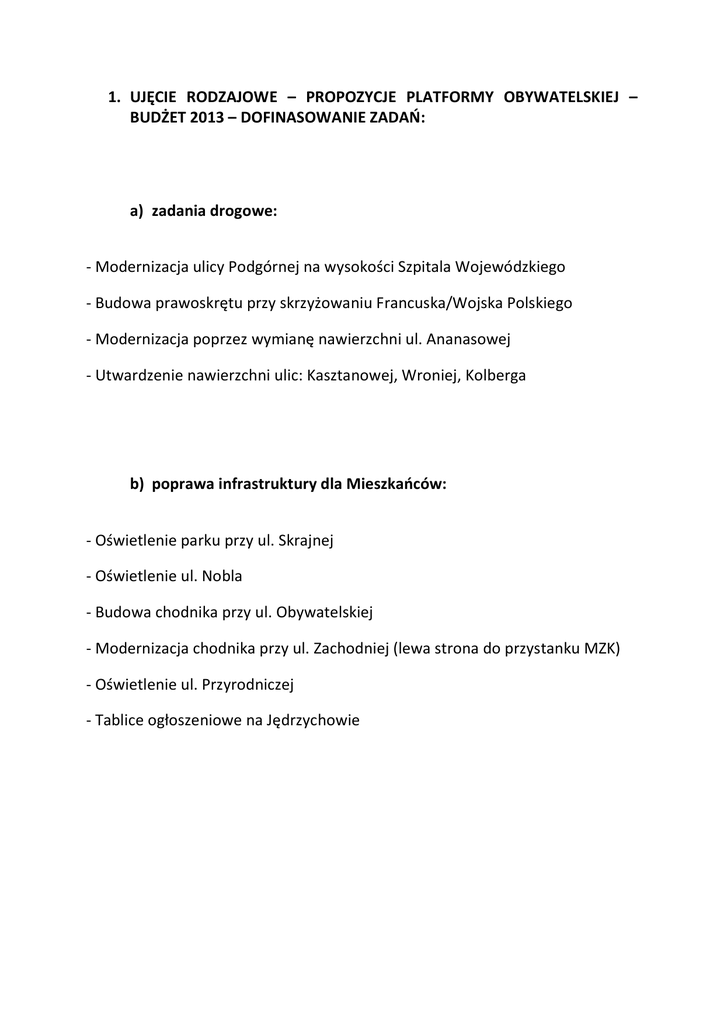 1. UJĘCIE RODZAJOWE – PROPOZYCJE PLATFORMY OBYWATELSKIEJ – BUDŻET 2013 – DOFINASOWANIE ZADAŃ:

a) zadania drogowe:

- Modernizacja ulicy Podgórnej na wysokości Szpitala Wojewódzkiego

- Budowa prawoskrętu przy skrzyżowaniu Francuska/Wojska Polskiego

- Modernizacja poprzez wymianę nawierzchni ul. Ananasowej

- Utwardzenie nawierzchni ulic: Kasztanowej, Wroniej, Kolberga

b) poprawa infrastruktury dla Mieszkańców:

- Oświetlenie parku przy ul. Skrajnej

- Oświetlenie ul. Nobla

- Budowa chodnika przy ul. Obywatelskiej

- Modernizacja chodnika przy ul. Zachodniej (lewa strona do przystanku MZK)

- Oświetlenie ul. Przyrodniczej

- Tablice ogłoszeniowe na Jędrzychowie